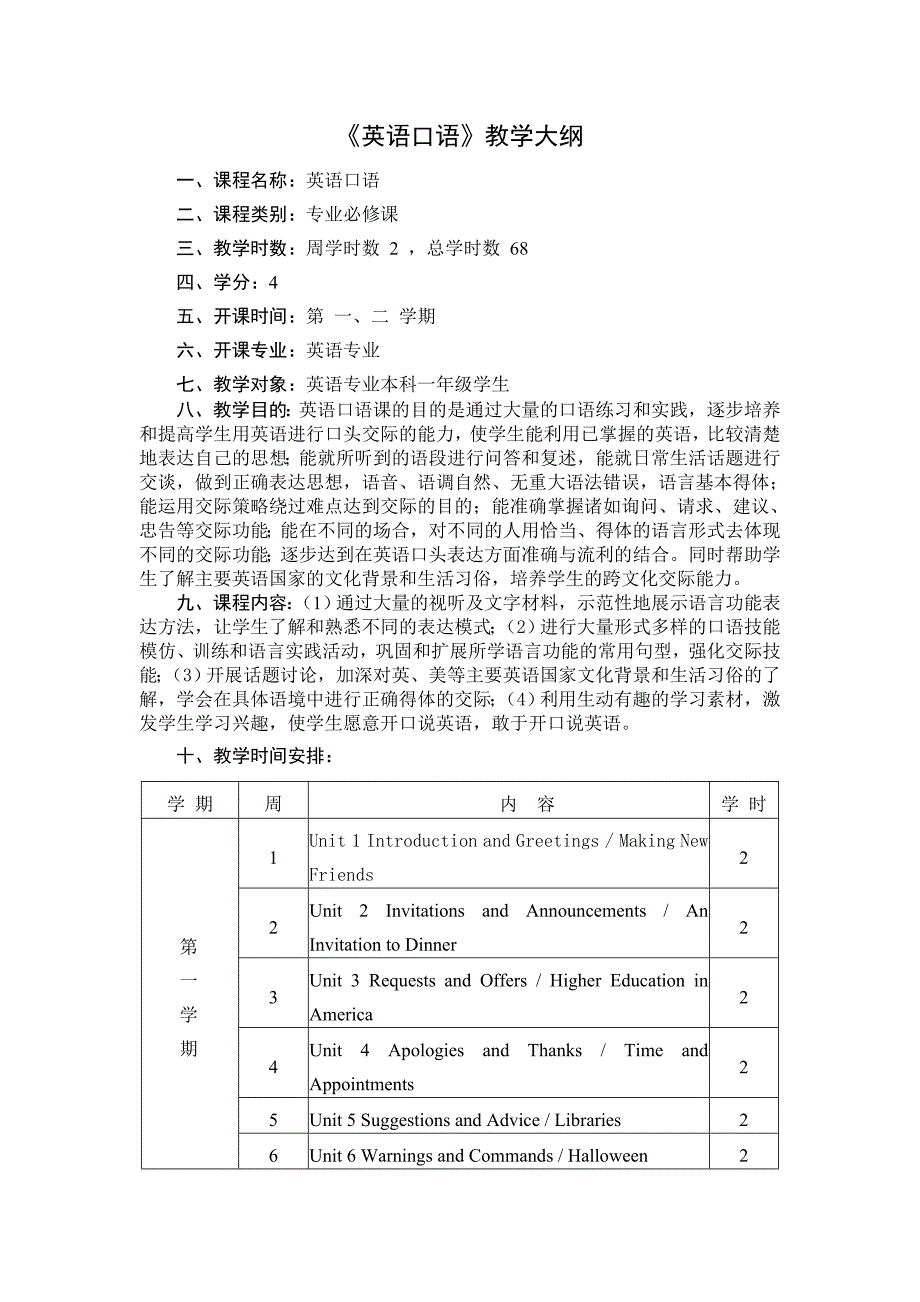 《英语口语》教学大纲

一、课程名称：英语口语

二、课程类别：专业必修课

三、教学时数：周学时数 2 ，总学时数 68

四、学分：4

五、开课时间：第 一、二 学期

六、开课专业：英语专业

七、教学对象：英语专业本科一年级学生

八、教学目的：英语口语课的目的是通过大量的口语练习和实践，逐步培养和提高学生用英语进行口头交际的能力，使学生能利用已掌握的英语，比较清楚地表达自己的思想；能就所听到的语段进行问答和复述，能就日常生活话题进行交谈，做到正确表达思想，语音、语调自然、无重大语法错误，语言基本得体；能运用交际策略绕过难点达到交际的目的；能准确掌握诸如询问、请求、建议、忠告等交际功能；能在不同的场合，对不同的人用恰当、得体的语言形式去体现不同的交际功能；逐步达到在英语口头表达方面准确与流利的结合。同时帮助学生了解主要英语国家的文化背景和生活习俗，培养学生的跨文化交际能力。

九、课程内容：（1）通过大量的视听及文字材料，示范性地展示语言功能表达方法，让学生了解和熟悉不同的表达模式；（2）进行大量形式多样的口语技能模仿、训练和语言实践活动，巩固和扩展所学语言功能的常用句型，强化交际技能；（3）开展话题讨论，加深对英、美等主要英语国家文化背景和生活习俗的了解，学会在具体语境中进行正确得体的交际；（4）利用生动有趣的学习素材，激发学生学习兴趣，使学生愿意开口说英语，敢于开口说英语。

十、教学时间安排：

| 学 期 | 周 | 内 容 | 学 时 |
|---|---|---|---|
| 第一学期 | 1 | Unit 1 Introduction and Greetings / Making New Friends | 2 |
| | 2 | Unit 2 Invitations and Announcements / An Invitation to Dinner | 2 |
| | 3 | Unit 3 Requests and Offers / Higher Education in America | 2 |
| | 4 | Unit 4 Apologies and Thanks / Time and Appointments | 2 |
| | 5 | Unit 5 Suggestions and Advice / Libraries | 2 |
| | 6 | Unit 6 Warnings and Commands / Halloween | 2 |